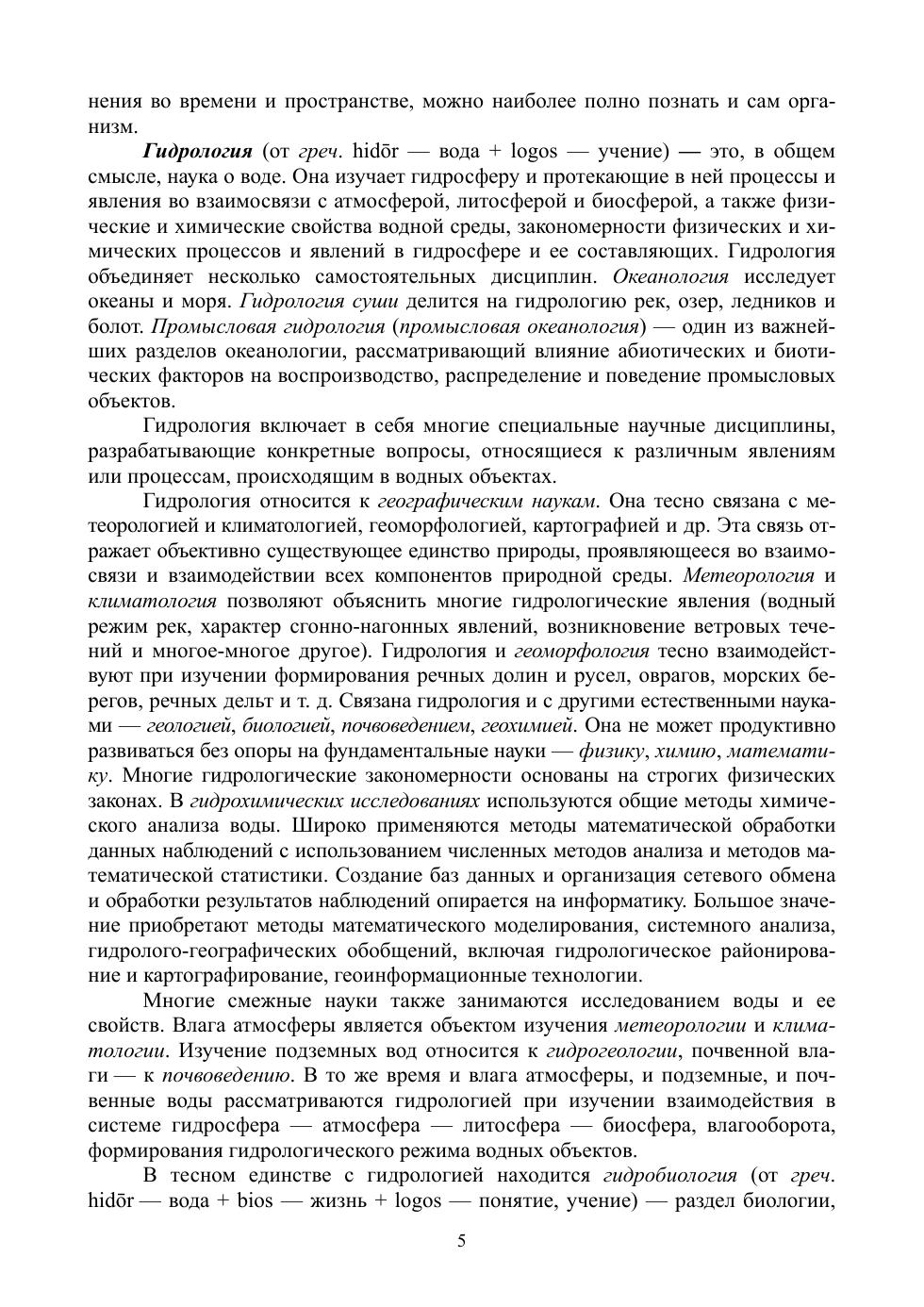 нения во времени и пространстве, можно наиболее полно познать и сам организм.

Гидрология (от греч. hidōr — вода + logos — учение) — это, в общем смысле, наука о воде. Она изучает гидросферу и протекающие в ней процессы и явления во взаимосвязи с атмосферой, литосферой и биосферой, а также физические и химические свойства водной среды, закономерности физических и химических процессов и явлений в гидросфере и ее составляющих. Гидрология объединяет несколько самостоятельных дисциплин. Океанология исследует океаны и моря. Гидрология суши делится на гидрологию рек, озер, ледников и болот. Промысловая гидрология (промысловая океанология) — один из важнейших разделов океанологии, рассматривающий влияние абиотических и биотических факторов на воспроизводство, распределение и поведение промысловых объектов.

Гидрология включает в себя многие специальные научные дисциплины, разрабатывающие конкретные вопросы, относящиеся к различным явлениям или процессам, происходящим в водных объектах.

Гидрология относится к географическим наукам. Она тесно связана с метеорологией и климатологией, геоморфологией, картографией и др. Эта связь отражает объективно существующее единство природы, проявляющееся во взаимосвязи и взаимодействии всех компонентов природной среды. Метеорология и климатология позволяют объяснить многие гидрологические явления (водный режим рек, характер сгонно-нагонных явлений, возникновение ветровых течений и многое-многое другое). Гидрология и геоморфология тесно взаимодействуют при изучении формирования речных долин и русел, оврагов, морских берегов, речных дельт и т. д. Связана гидрология и с другими естественными науками — геологией, биологией, почвоведением, геохимией. Она не может продуктивно развиваться без опоры на фундаментальные науки — физику, химию, математику. Многие гидрологические закономерности основаны на строгих физических законах. В гидрохимических исследованиях используются общие методы химического анализа воды. Широко применяются методы математической обработки данных наблюдений с использованием численных методов анализа и методов математической статистики. Создание баз данных и организация сетевого обмена и обработки результатов наблюдений опирается на информатику. Большое значение приобретают методы математического моделирования, системного анализа, гидролого-географических обобщений, включая гидрологическое районирование и картографирование, геоинформационные технологии.

Многие смежные науки также занимаются исследованием воды и ее свойств. Влага атмосферы является объектом изучения метеорологии и климатологии. Изучение подземных вод относится к гидрогеологии, почвенной влаги — к почвоведению. В то же время и влага атмосферы, и подземные, и почвенные воды рассматриваются гидрологией при изучении взаимодействия в системе гидросфера — атмосфера — литосфера — биосфера, влагооборота, формирования гидрологического режима водных объектов.

В тесном единстве с гидрологией находится гидробиология (от греч. hidōr — вода + bios — жизнь + logos — понятие, учение) — раздел биологии,

5